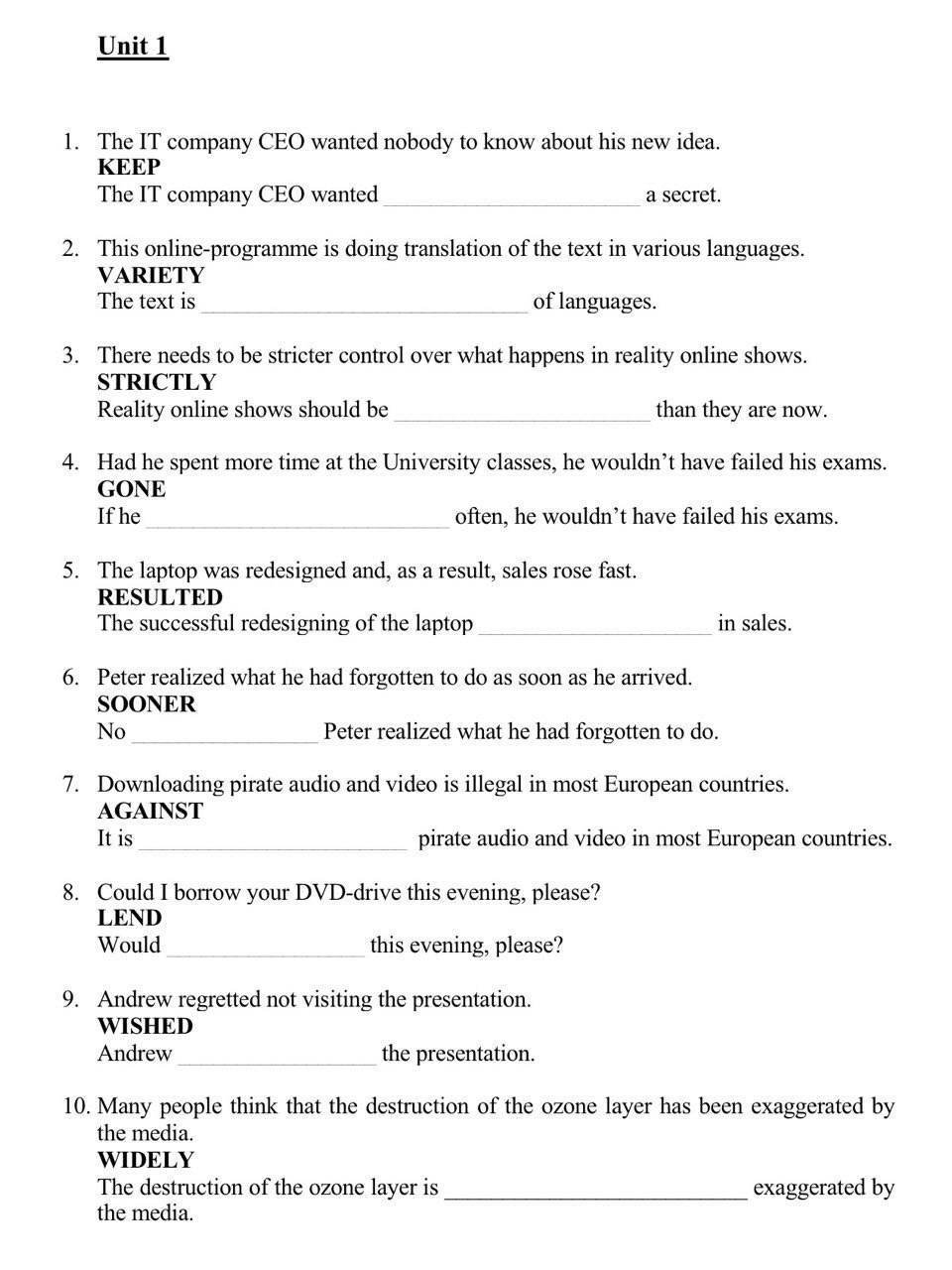 Unit 1

1. The IT company CEO wanted nobody to know about his new idea.
KEEP
The IT company CEO wanted ______________________ a secret.

2. This online-programme is doing translation of the text in various languages.
VARIETY
The text is ____________________________ of languages.

3. There needs to be stricter control over what happens in reality online shows.
STRICTLY
Reality online shows should be ______________________ than they are now.

4. Had he spent more time at the University classes, he wouldn't have failed his exams.
GONE
If he __________________________ often, he wouldn't have failed his exams.

5. The laptop was redesigned and, as a result, sales rose fast.
RESULTED
The successful redesigning of the laptop ____________________ in sales.

6. Peter realized what he had forgotten to do as soon as he arrived.
SOONER
No ________________ Peter realized what he had forgotten to do.

7. Downloading pirate audio and video is illegal in most European countries.
AGAINST
It is _______________________ pirate audio and video in most European countries.

8. Could I borrow your DVD-drive this evening, please?
LEND
Would _________________ this evening, please?

9. Andrew regretted not visiting the presentation.
WISHED
Andrew _________________ the presentation.

10. Many people think that the destruction of the ozone layer has been exaggerated by the media.
WIDELY
The destruction of the ozone layer is __________________________ exaggerated by the media.